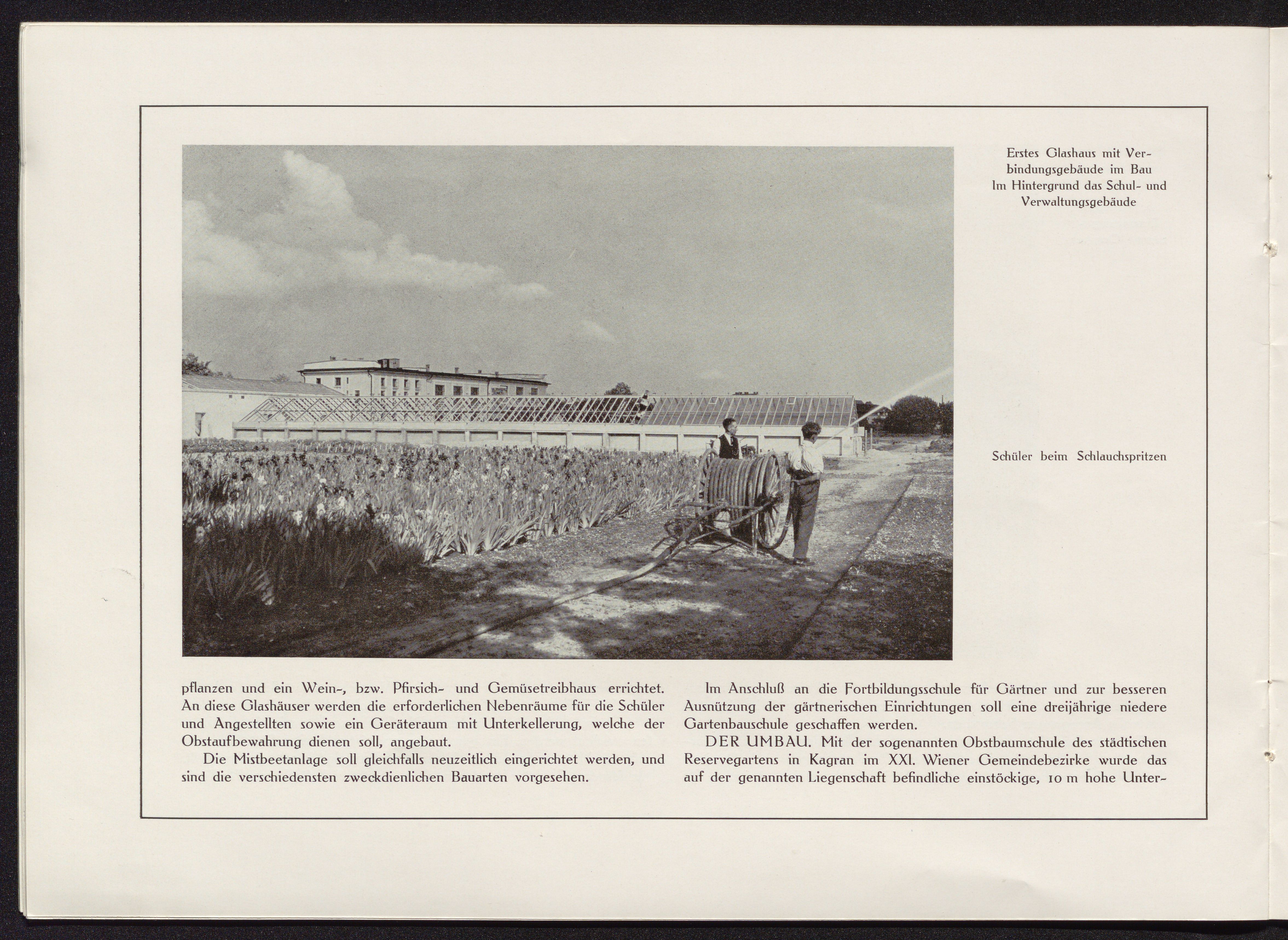 Erstes Glashaus mit Verbindungsgebäude im Bau
Im Hintergrund das Schul- und Verwaltungsgebäude

Schüler beim Schlauchspritzen

pflanzen und ein Wein-, bzw. Pfirsich- und Gemüsetreibhaus errichtet. An diese Glashäuser werden die erforderlichen Nebenräume für die Schüler und Angestellten sowie ein Geräteraum mit Unterkellerung, welche der Obstaufbewahrung dienen soll, angebaut.

Die Mistbeetanlage soll gleichfalls neuzeitlich eingerichtet werden, und sind die verschiedensten zweckdienlichen Bauarten vorgesehen.

Im Anschluß an die Fortbildungsschule für Gärtner und zur besseren Ausnützung der gärtnerischen Einrichtungen soll eine dreijährige niedere Gartenbauschule geschaffen werden.

DER UMBAU. Mit der sogenannten Obstbaumschule des städtischen Reservegartens in Kagran im XXI. Wiener Gemeindebezirke wurde das auf der genannten Liegenschaft befindliche einstöckige, 10 m hohe Unter-